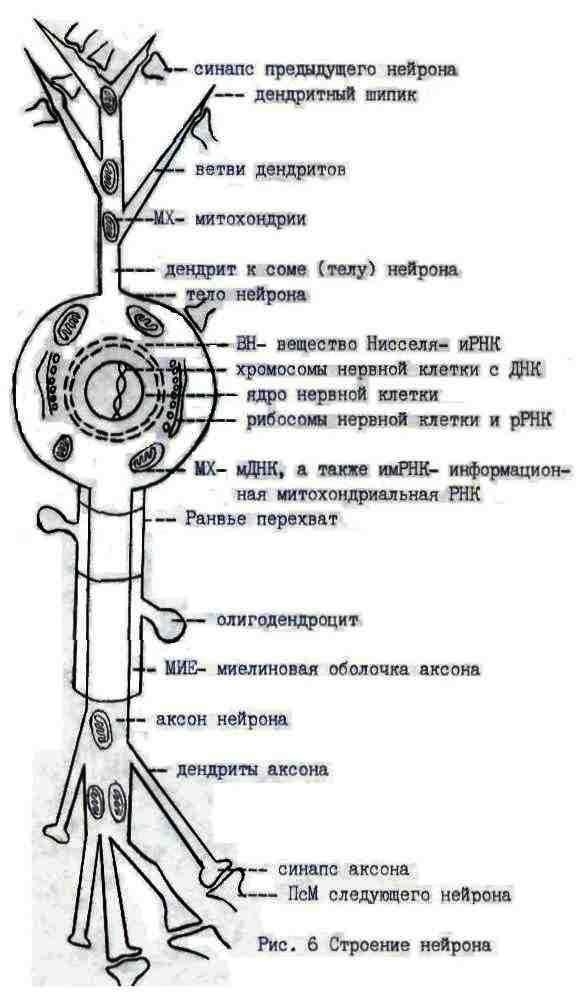 синапс предыдущего нейрона
дендритный шипик
ветви дендритов
МХ- митохондрии
дендрит к соме (телу) нейрона
тело нейрона
ВН- вещество Нисселя- иРНК
хромосомы нервной клетки с ДНК
ядро нервной клетки
рибосомы нервной клетки и рРНК
МХ- мДНК, а также имРНК- информационная митохондриальная РНК
Ранвье перехват
олигодендроцит
МИЕ- миелиновая оболочка аксона
аксон нейрона
дендриты аксона
синапс аксона
ПсМ следующего нейрона
Рис. 6 Строение нейрона